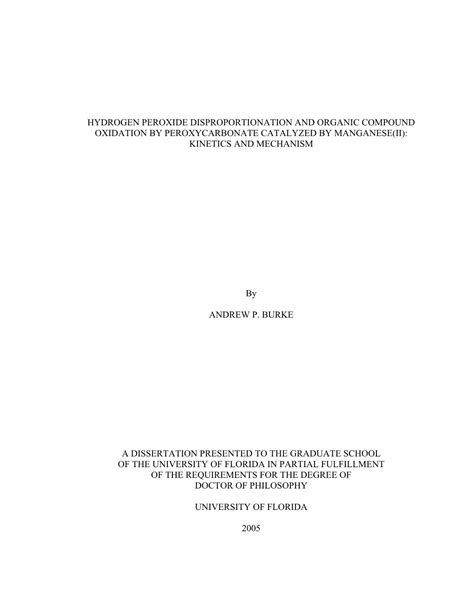 HYDROGEN PEROXIDE DISPROPORTIONATION AND ORGANIC COMPOUND OXIDATION BY PEROXYCARBONATE CATALYZED BY MANGANESE(II): KINETICS AND MECHANISM

By

ANDREW P. BURKE

A DISSERTATION PRESENTED TO THE GRADUATE SCHOOL OF THE UNIVERSITY OF FLORIDA IN PARTIAL FULFILLMENT OF THE REQUIREMENTS FOR THE DEGREE OF DOCTOR OF PHILOSOPHY

UNIVERSITY OF FLORIDA

2005